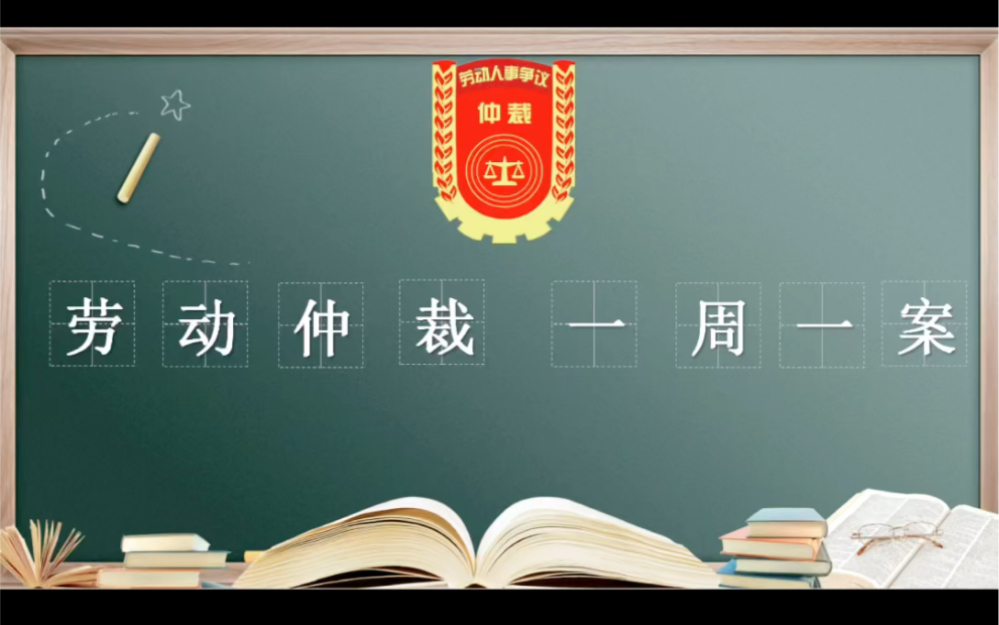 劳动人事争议
仲裁

劳动仲裁 一周一案